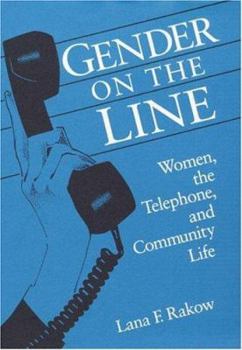 GENDER ON THE LINE

Women, the Telephone, and Community Life

Lana F. Rakow